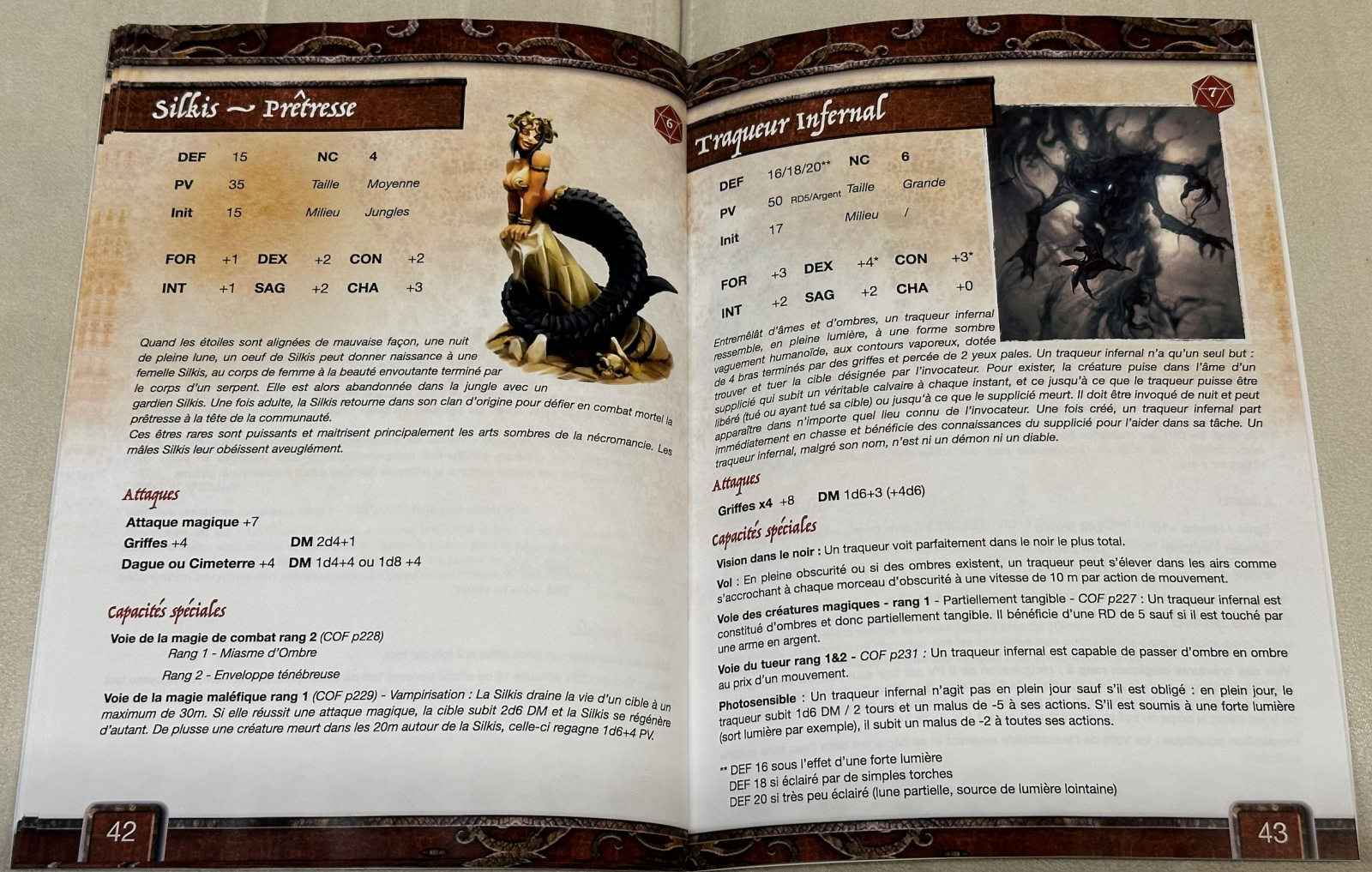 Silkis ~ Prêtresse

6

DEF 15 NC 4
PV 35 Taille Moyenne
Init 15 Milieu Jungles

FOR +1 DEX +2 CON +2
INT +1 SAG +2 CHA +3

Quand les étoiles sont alignées de mauvaise façon, une nuit de pleine lune, un oeuf de Silkis peut donner naissance à une femelle Silkis, au corps de femme à la beauté envoutante terminé par le corps d'un serpent. Elle est alors abandonnée dans la jungle avec un gardien Silkis. Une fois adulte, la Silkis retourne dans son clan d'origine pour défier en combat mortel la prêtresse à la tête de la communauté.
Ces êtres rares sont puissants et maitrisent principalement les arts sombres de la nécromancie. Les mâles Silkis leur obéissent aveuglément.

Attaques

Attaque magique +7
Griffes +4 DM 2d4+1
Dague ou Cimeterre +4 DM 1d4+4 ou 1d8 +4

Capacités spéciales

Voie de la magie de combat rang 2 (COF p228)
Rang 1 - Miasme d'Ombre
Rang 2 - Enveloppe ténébreuse
Voie de la magie maléfique rang 1 (COF p229) - Vampirisation : La Silkis draine la vie d'un cible à un maximum de 30m. Si elle réussit une attaque magique, la cible subit 2d6 DM et la Silkis se régénère d'autant. De plusse une créature meurt dans les 20m autour de la Silkis, celle-ci regagne 1d6+4 PV.

42

Traqueur Infernal

7

DEF 16/18/20** NC 6
PV 50 RD5/Argent Taille Grande
Init 17 Milieu /

FOR +3 DEX +4* CON +3*
INT +2 SAG +2 CHA +0

Entremêlât d'âmes et d'ombres, un traqueur infernal ressemble, en pleine lumière, à une forme sombre vaguement humanoïde, aux contours vaporeux, dotée de 4 bras terminés par des griffes et percée de 2 yeux pales. Un traqueur infernal n'a qu'un seul but : trouver et tuer la cible désignée par l'invocateur. Pour exister, la créature puise dans l'âme d'un supplicié qui subit un véritable calvaire à chaque instant, et ce jusqu'à ce que le traqueur puisse être libéré (tué ou ayant tué sa cible) ou jusqu'à ce que le supplicié meurt. Il doit être invoqué de nuit et peut apparaître dans n'importe quel lieu connu de l'invocateur. Une fois créé, un traqueur infernal part immédiatement en chasse et bénéficie des connaissances du supplicié pour l'aider dans sa tâche. Un traqueur infernal, malgré son nom, n'est ni un démon ni un diable.

Attaques

Griffes x4 +8 DM 1d6+3 (+4d6)

Capacités spéciales

Vision dans le noir : Un traqueur voit parfaitement dans le noir le plus total.
Vol : En pleine obscurité ou si des ombres existent, un traqueur peut s'élever dans les airs comme s'accrochant à chaque morceau d'obscurité à une vitesse de 10 m par action de mouvement.
Voie des créatures magiques - rang 1 - Partiellement tangible - COF p227 : Un traqueur infernal est constitué d'ombres et donc partiellement tangible. Il bénéficie d'une RD de 5 sauf si il est touché par une arme en argent.
Voie du tueur rang 1&2 - COF p231 : Un traqueur infernal est capable de passer d'ombre en ombre au prix d'un mouvement.
Photosensible : Un traqueur infernal n'agit pas en plein jour sauf s'il est obligé : en plein jour, le traqueur subit 1d6 DM / 2 tours et un malus de -5 à ses actions. S'il est soumis à une forte lumière (sort lumière par exemple), il subit un malus de -2 à toutes ses actions.

** DEF 16 sous l'effet d'une forte lumière
DEF 18 si éclairé par de simples torches
DEF 20 si très peu éclairé (lune partielle, source de lumière lointaine)

43